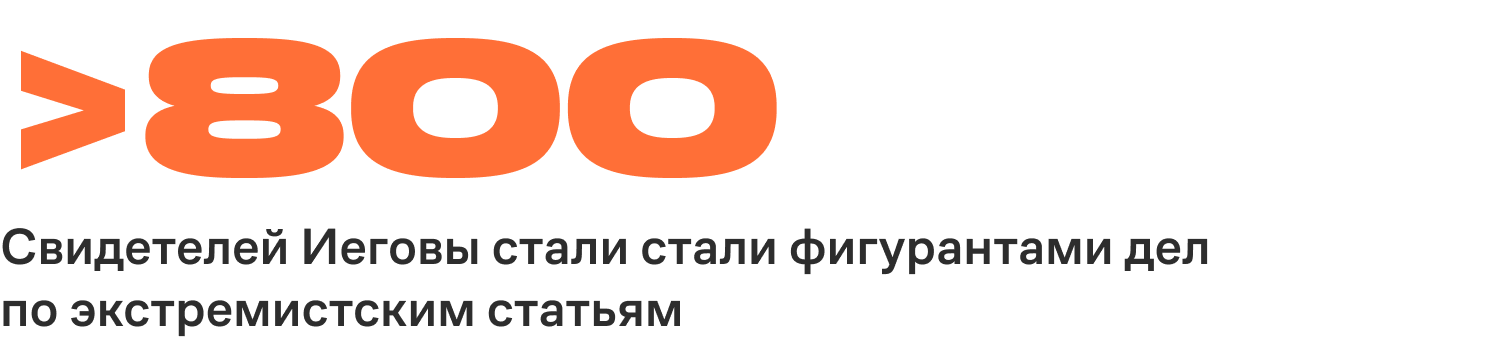 >800

Свидетелей Иеговы стали стали фигурантами дел по экстремистским статьям